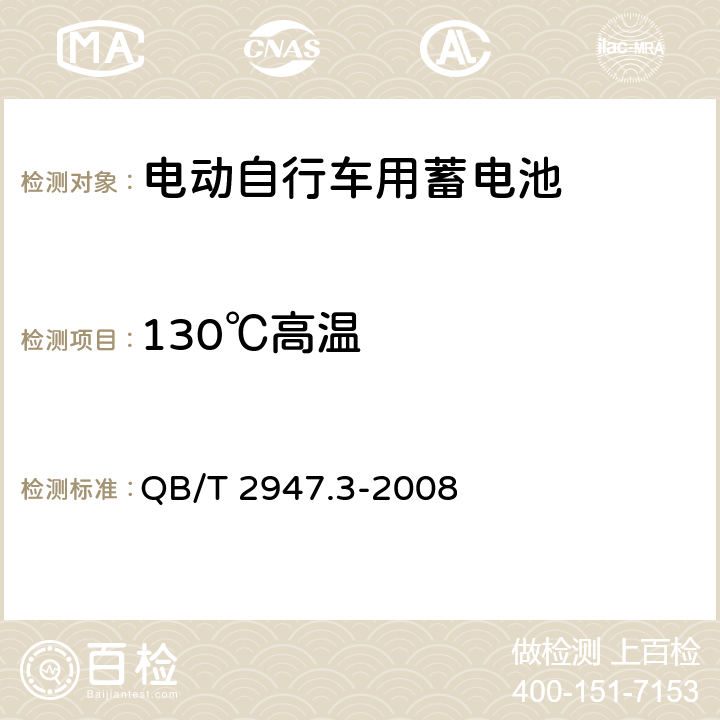 MA CNAS AC ilac-MRA

检测对象： 电动自行车用蓄电池

检测项目： 130℃高温

检测标准： QB/T 2947.3-2008

百检
Baijiantest.com

做检测 上百检
400-151-7153